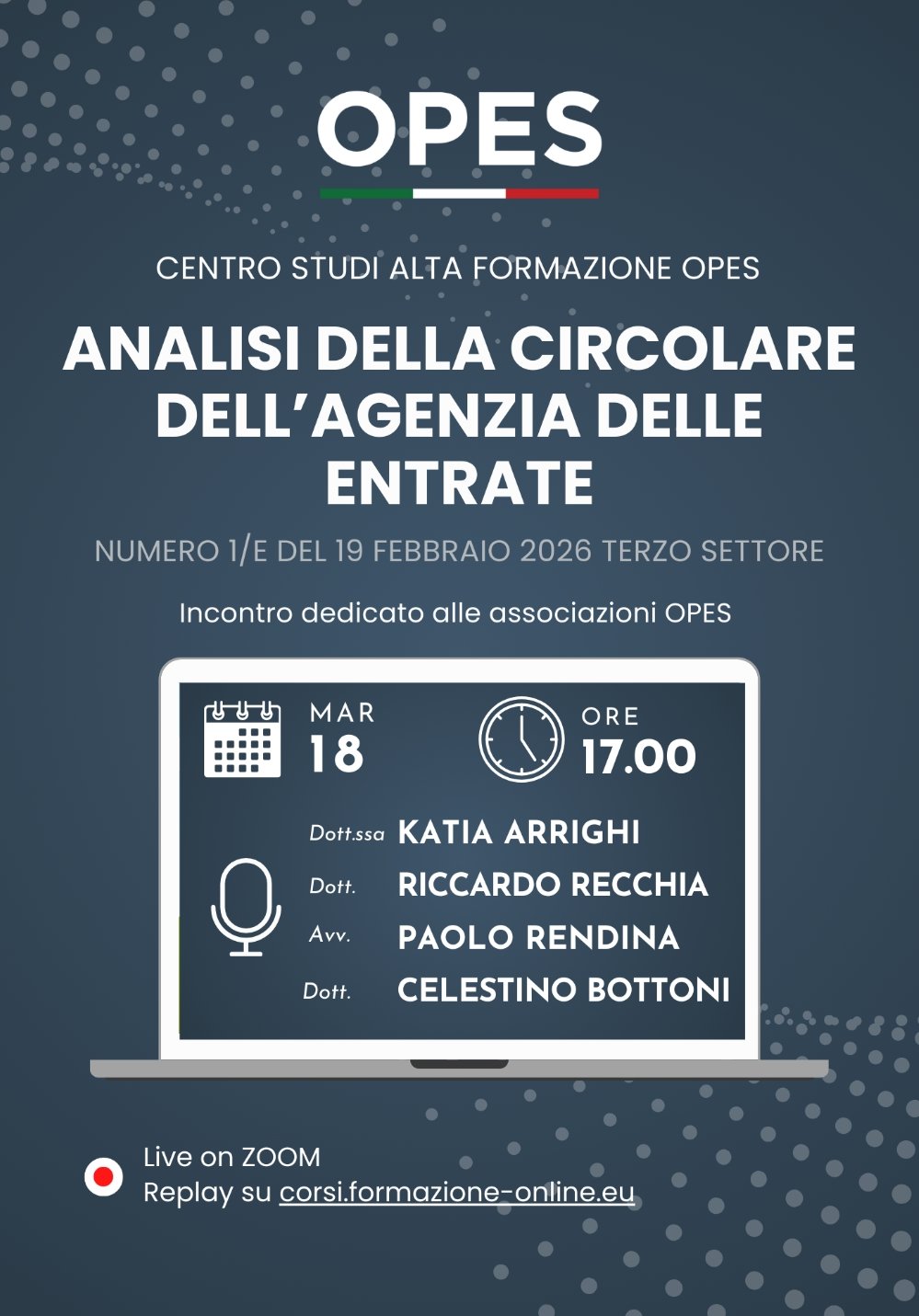 OPES

CENTRO STUDI ALTA FORMAZIONE OPES

ANALISI DELLA CIRCOLARE DELL'AGENZIA DELLE ENTRATE

NUMERO 1/E DEL 19 FEBBRAIO 2026 TERZO SETTORE

Incontro dedicato alle associazioni OPES

MAR
18

ORE
17.00

Dott.ssa KATIA ARRIGHI
Dott. RICCARDO RECCHIA
Avv. PAOLO RENDINA
Dott. CELESTINO BOTTONI

Live on ZOOM
Replay su corsi.formazione-online.eu